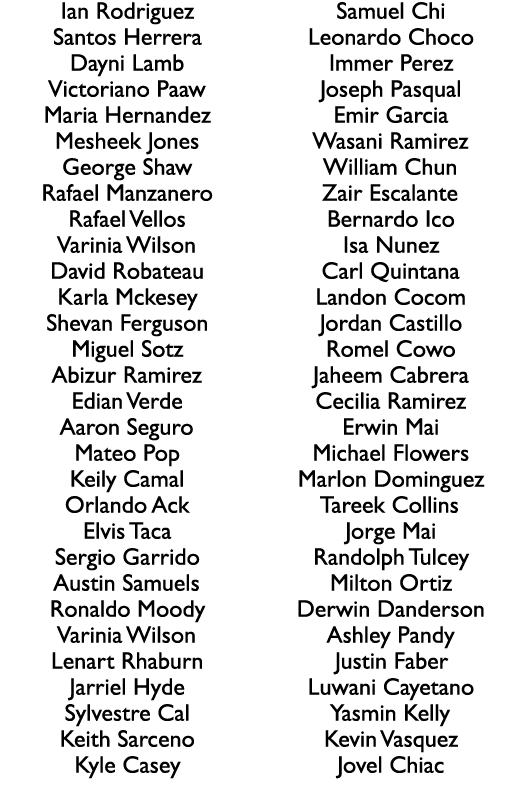 Ian Rodriguez
Santos Herrera
Dayni Lamb
Victoriano Paaw
Maria Hernandez
Mesheek Jones
George Shaw
Rafael Manzanero
Rafael Vellos
Varinia Wilson
David Robateau
Karla Mckesey
Shevan Ferguson
Miguel Sotz
Abizur Ramirez
Edian Verde
Aaron Seguro
Mateo Pop
Keily Camal
Orlando Ack
Elvis Taca
Sergio Garrido
Austin Samuels
Ronaldo Moody
Varinia Wilson
Lenart Rhaburn
Jarriel Hyde
Sylvestre Cal
Keith Sarceno
Kyle Casey

Samuel Chi
Leonardo Choco
Immer Perez
Joseph Pasqual
Emir Garcia
Wasani Ramirez
William Chun
Zair Escalante
Bernardo Ico
Isa Nunez
Carl Quintana
Landon Cocom
Jordan Castillo
Romel Cowo
Jaheem Cabrera
Cecilia Ramirez
Erwin Mai
Michael Flowers
Marlon Dominguez
Tareek Collins
Jorge Mai
Randolph Tulcey
Milton Ortiz
Derwin Danderson
Ashley Pandy
Justin Faber
Luwani Cayetano
Yasmin Kelly
Kevin Vasquez
Jovel Chiac